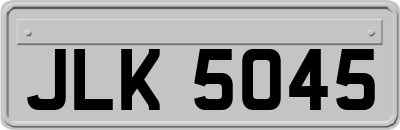 JLK 5045